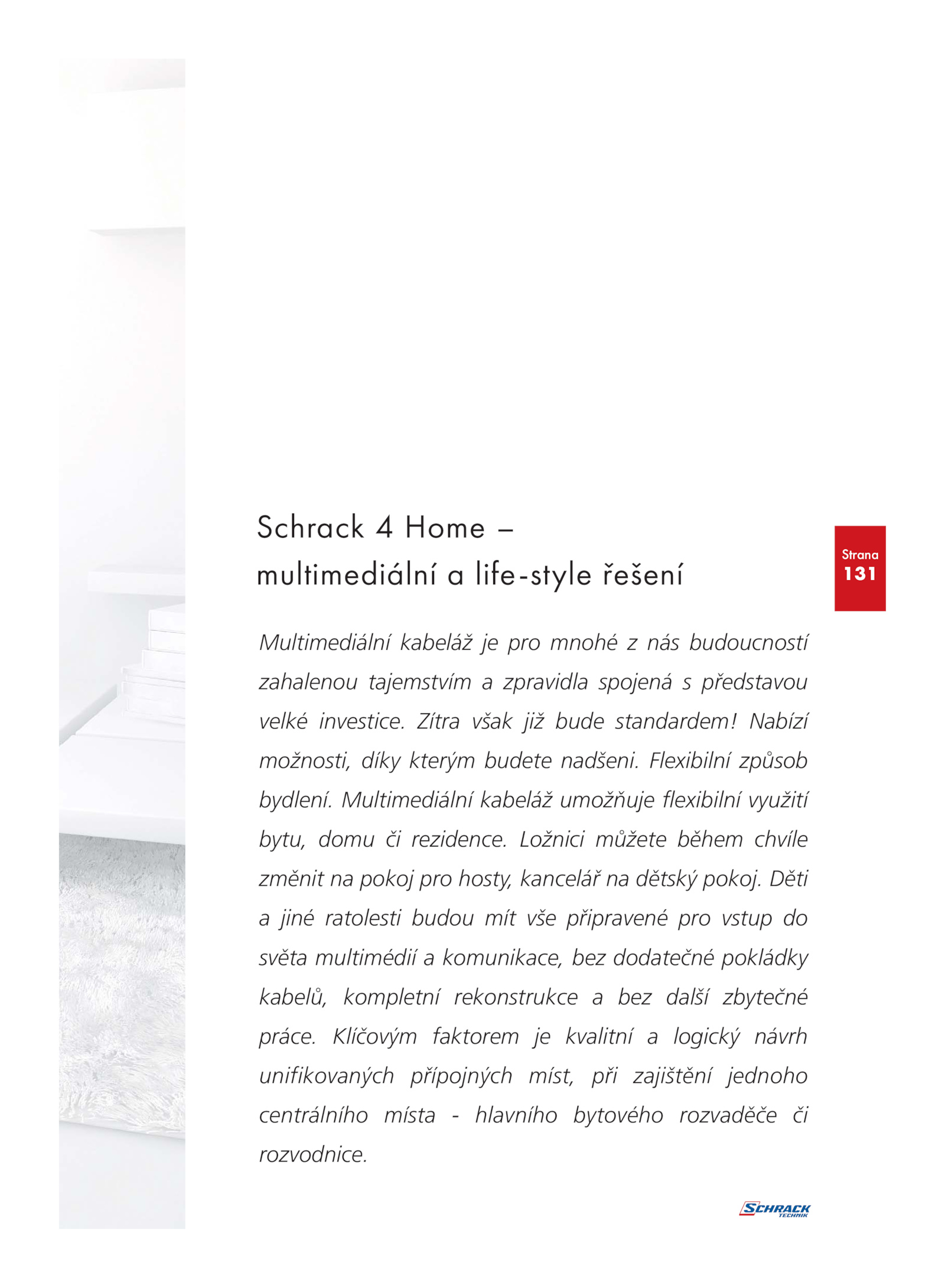 Schrack 4 Home –
multimediální a life-style řešení

Strana
131

Multimediální kabeláž je pro mnohé z nás budoucností zahalenou tajemstvím a zpravidla spojená s představou velké investice. Zítra však již bude standardem! Nabízí možnosti, díky kterým budete nadšeni. Flexibilní způsob bydlení. Multimediální kabeláž umožňuje flexibilní využití bytu, domu či rezidence. Ložnici můžete během chvíle změnit na pokoj pro hosty, kancelář na dětský pokoj. Děti a jiné ratolesti budou mít vše připravené pro vstup do světa multimédií a komunikace, bez dodatečné pokládky kabelů, kompletní rekonstrukce a bez další zbytečné práce. Klíčovým faktorem je kvalitní a logický návrh unifikovaných přípojných míst, při zajištění jednoho centrálního místa - hlavního bytového rozvaděče či rozvodnice.

SCHRACK TECHNIK